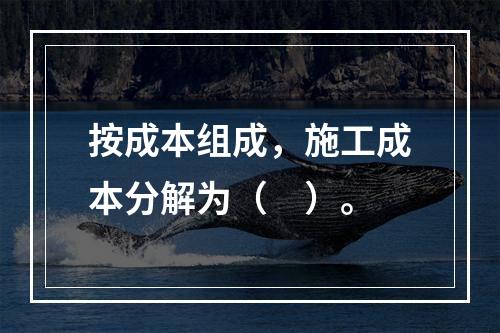 按成本组成，施工成本分解为（　）。